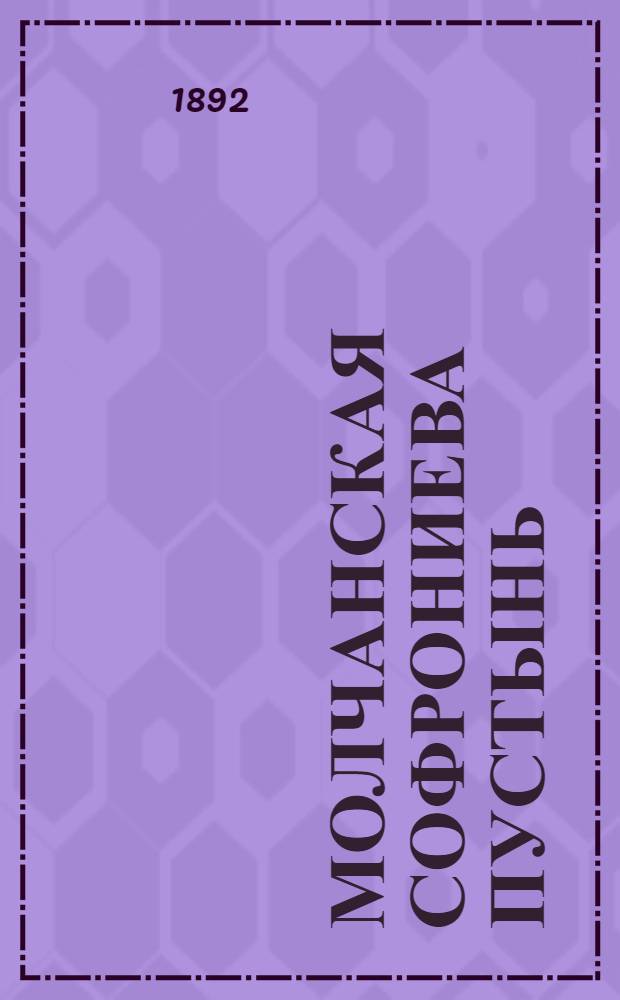 1892

МОЛЧАНСКАЯ СОФРОНИЕВА ПУСТЫНЬ